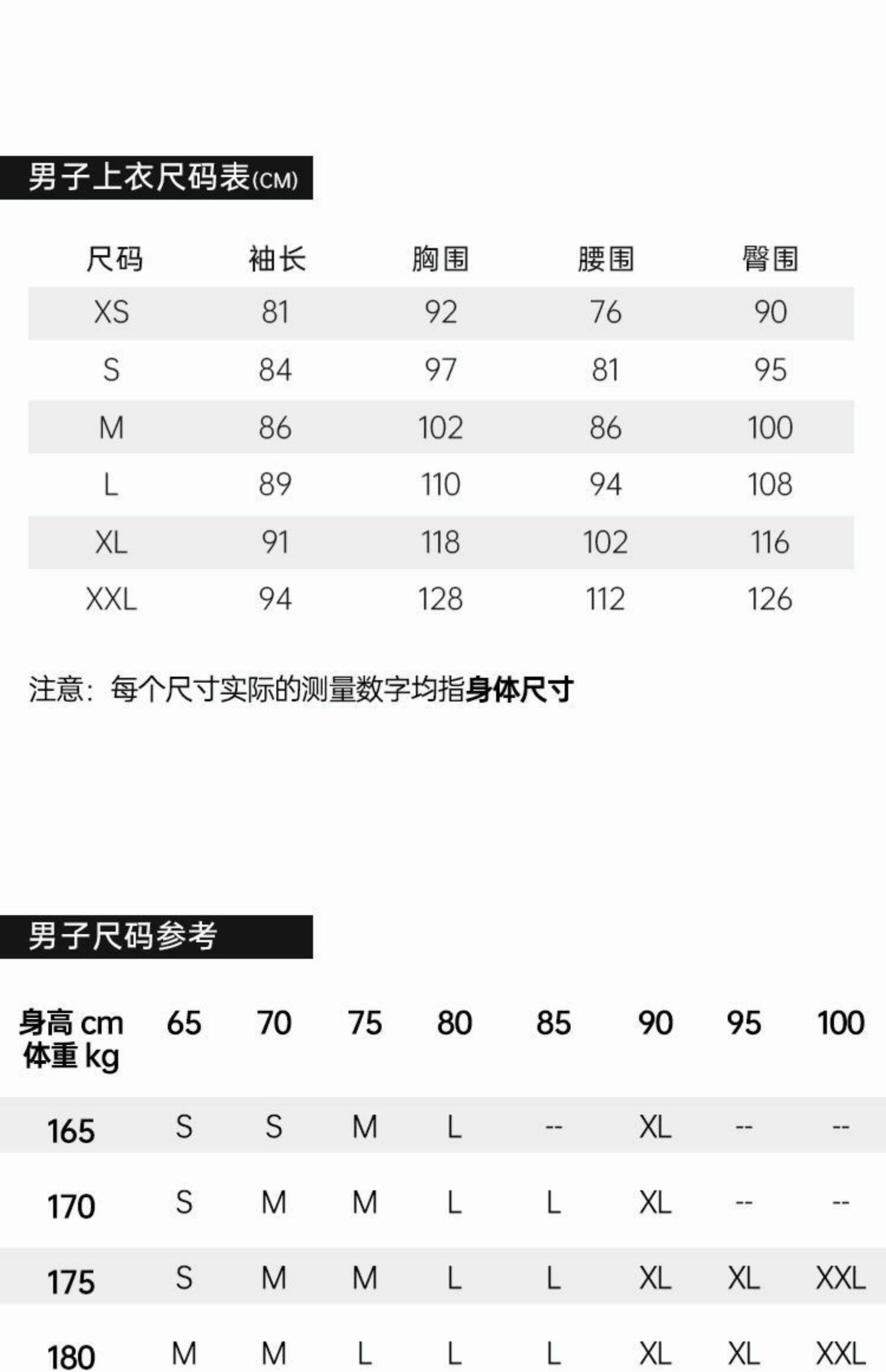 男子上衣尺码表(CM)

| 尺码 | 袖长 | 胸围 | 腰围 | 臀围 |
|---|---|---|---|---|
| XS | 81 | 92 | 76 | 90 |
| S | 84 | 97 | 81 | 95 |
| M | 86 | 102 | 86 | 100 |
| L | 89 | 110 | 94 | 108 |
| XL | 91 | 118 | 102 | 116 |
| XXL | 94 | 128 | 112 | 126 |

注意：每个尺寸实际的测量数字均指身体尺寸

男子尺码参考

| 身高 cm 体重 kg | 65 | 70 | 75 | 80 | 85 | 90 | 95 | 100 |
|---|---|---|---|---|---|---|---|---|
| 165 | S | S | M | L | -- | XL | -- | -- |
| 170 | S | M | M | L | L | XL | -- | -- |
| 175 | S | M | M | L | L | XL | XL | XXL |
| 180 | M | M | L | L | L | XL | XL | XXL |